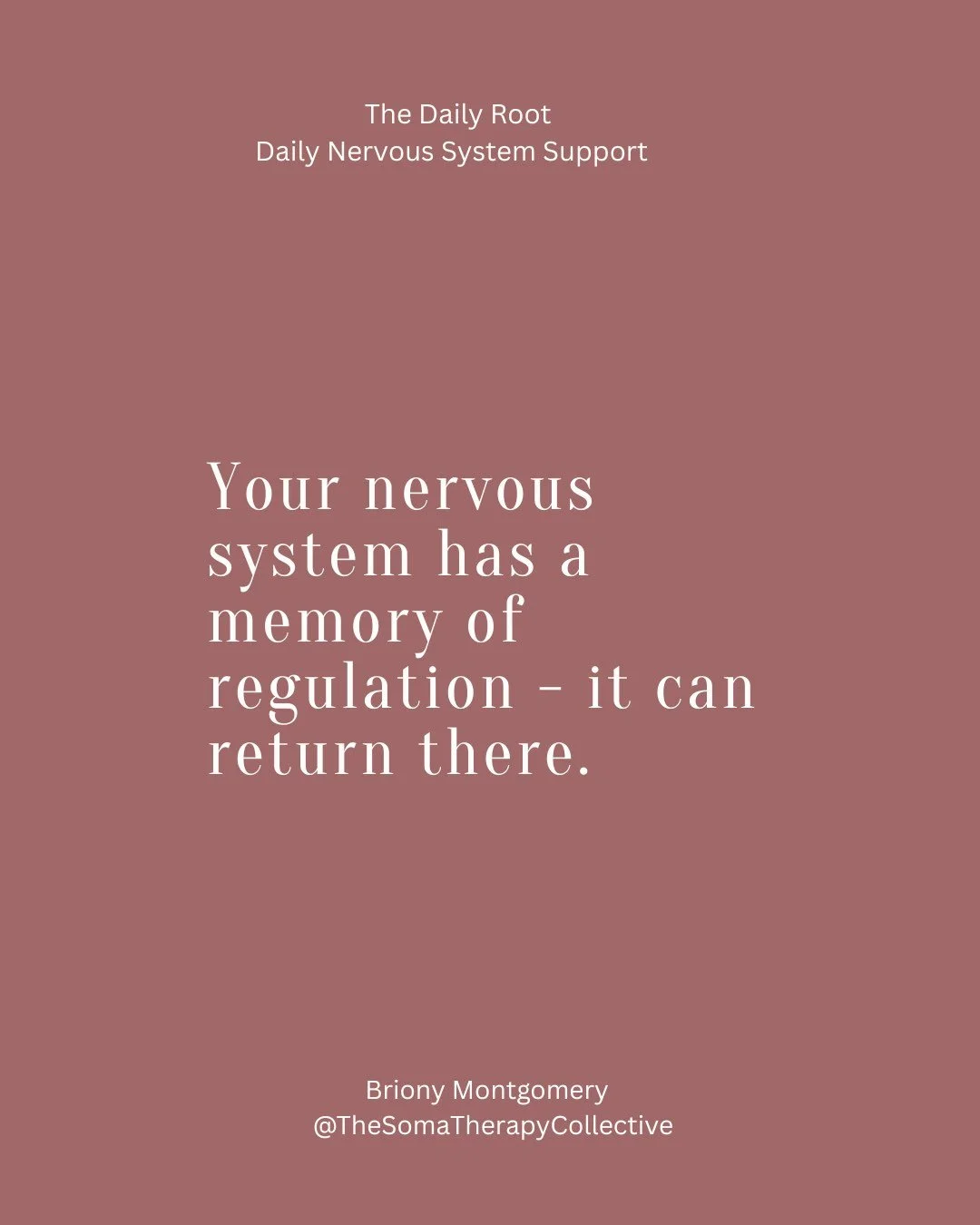 The Daily Root
Daily Nervous System Support

Your nervous system has a memory of regulation - it can return there.

Briony Montgomery
@TheSomaTherapyCollective